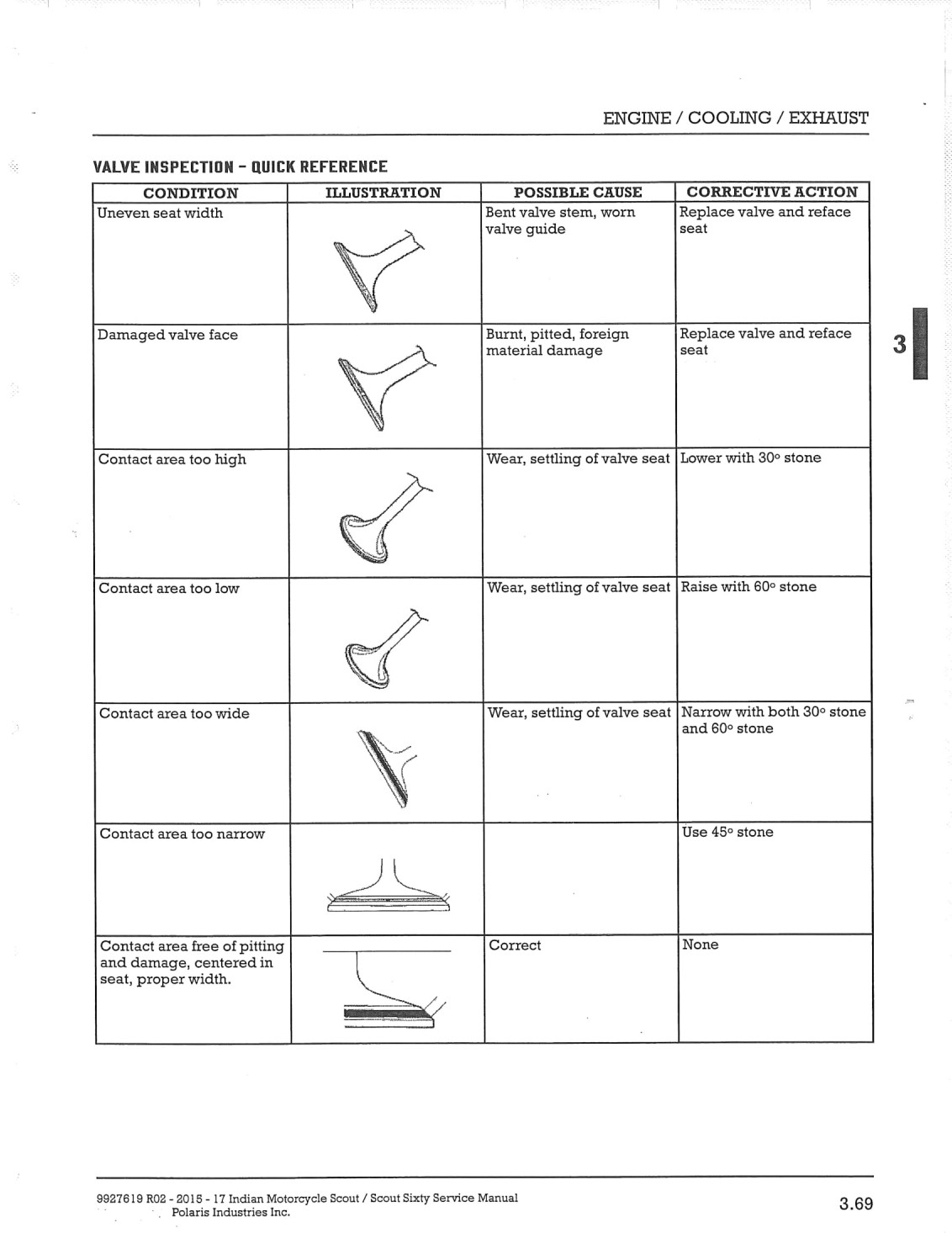 ENGINE / COOLING / EXHAUST

VALVE INSPECTION - QUICK REFERENCE

| CONDITION | ILLUSTRATION | POSSIBLE CAUSE | CORRECTIVE ACTION |
|---|---|---|---|
| Uneven seat width | | Bent valve stem, worn valve guide | Replace valve and reface seat |
| Damaged valve face | | Burnt, pitted, foreign material damage | Replace valve and reface seat |
| Contact area too high | | Wear, settling of valve seat | Lower with 30° stone |
| Contact area too low | | Wear, settling of valve seat | Raise with 60° stone |
| Contact area too wide | | Wear, settling of valve seat | Narrow with both 30° stone and 60° stone |
| Contact area too narrow | | | Use 45° stone |
| Contact area free of pitting and damage, centered in seat, proper width. | | Correct | None |

3

9927619 R02 - 2015 - 17 Indian Motorcycle Scout / Scout Sixty Service Manual
Polaris Industries Inc.

3.69